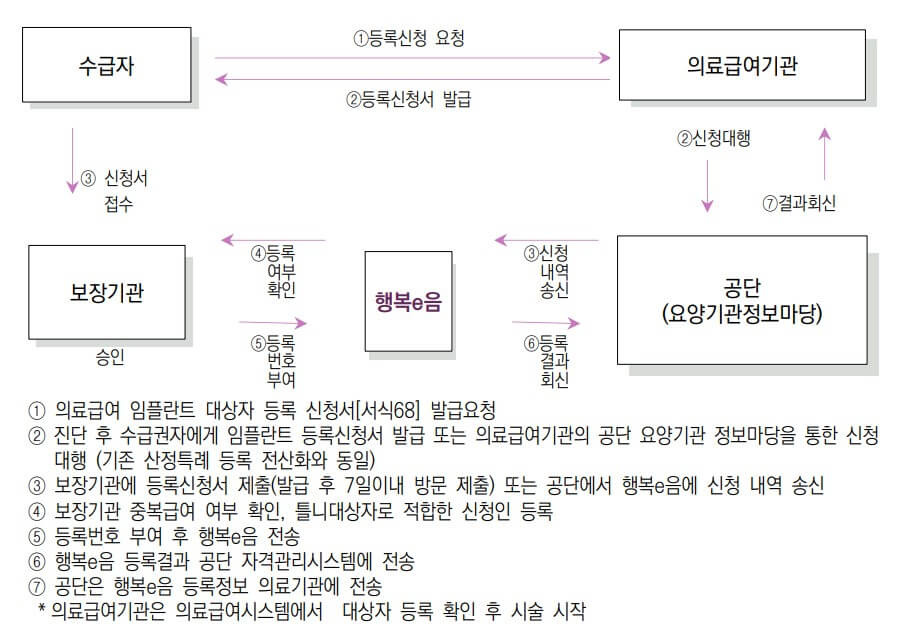 수급자

①등록신청 요청

②등록신청서 발급

의료급여기관

③ 신청서 접수

②신청대행

⑦결과회신

보장기관

승인

④등록 여부 확인

⑤등록 번호 부여

행복e음

③신청 내역 송신

⑥등록 결과 회신

공단
(요양기관정보마당)

① 의료급여 임플란트 대상자 등록 신청서[서식68] 발급요청
② 진단 후 수급권자에게 임플란트 등록신청서 발급 또는 의료급여기관의 공단 요양기관 정보마당을 통한 신청 대행 (기존 산정특례 등록 전산화와 동일)
③ 보장기관에 등록신청서 제출(발급 후 7일이내 방문 제출) 또는 공단에서 행복e음에 신청 내역 송신
④ 보장기관 중복급여 여부 확인, 틀니대상자로 적합한 신청인 등록
⑤ 등록번호 부여 후 행복e음 전송
⑥ 행복e음 등록결과 공단 자격관리시스템에 전송
⑦ 공단은 행복e음 등록정보 의료기관에 전송
* 의료급여기관은 의료급여시스템에서 대상자 등록 확인 후 시술 시작